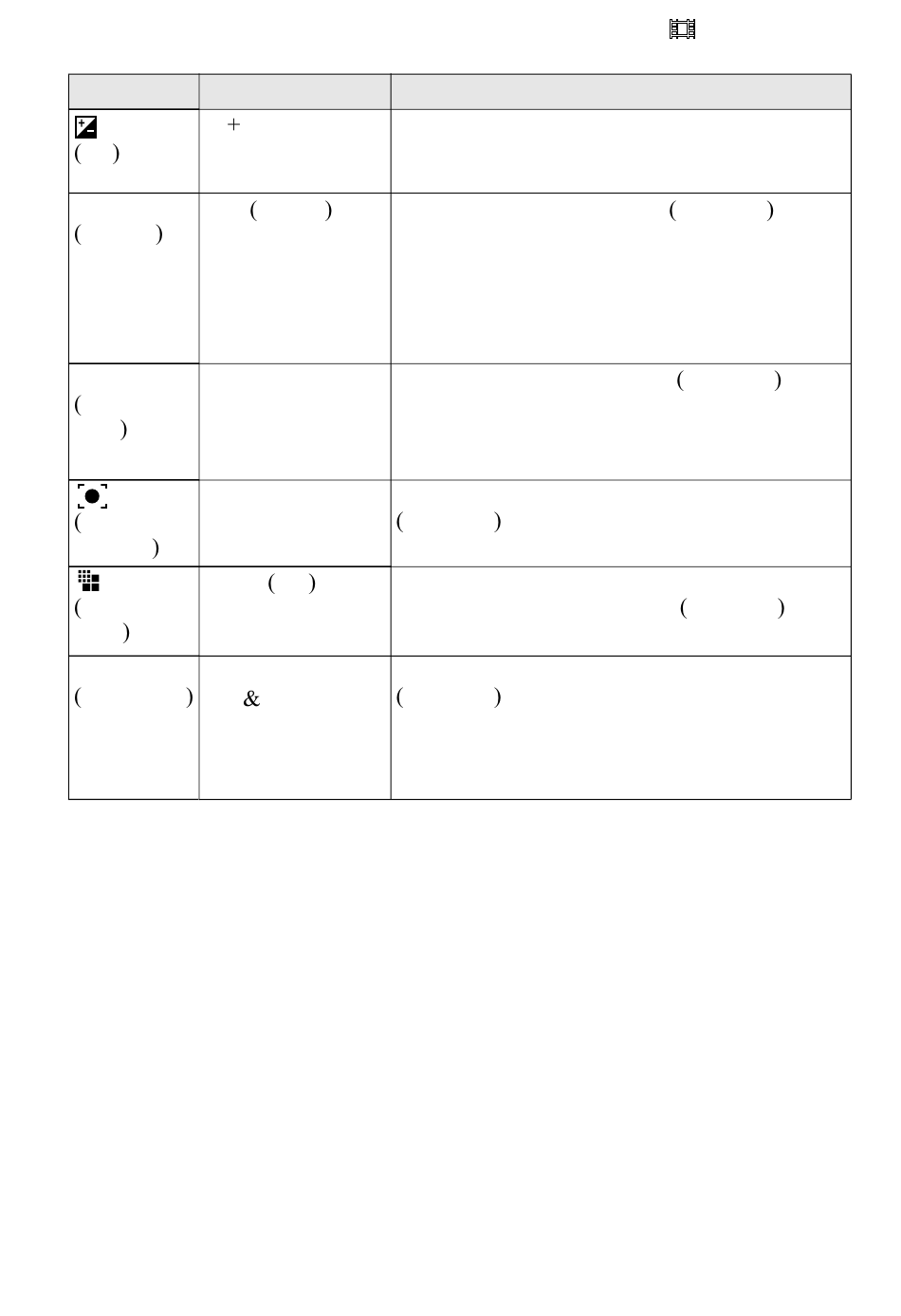 | | | |
|---|---|---|
| ( ) | + | |
| ( ) | ( ) | ( ) |
| ( ) | | ( ) |
| ( ) | | ( ) |
| ( ) | ( ) | ( ) |
| ( ) | & | ( ) |